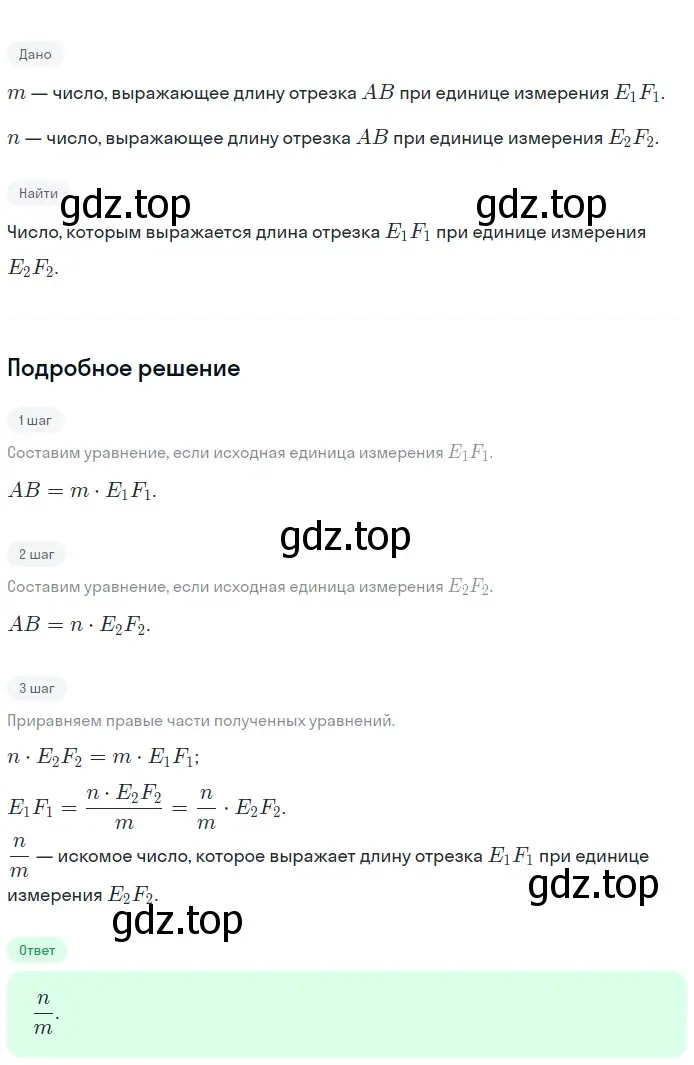 Дано

$m$ — число, выражающее длину отрезка $AB$ при единице измерения $E_1F_1$.

$n$ — число, выражающее длину отрезка $AB$ при единице измерения $E_2F_2$.

Найти

gdz.top gdz.top

Число, которым выражается длина отрезка $E_1F_1$ при единице измерения $E_2F_2$.

Подробное решение

1 шаг

Составим уравнение, если исходная единица измерения $E_1F_1$.

$AB = m \cdot E_1F_1$.

gdz.top

2 шаг

Составим уравнение, если исходная единица измерения $E_2F_2$.

$AB = n \cdot E_2F_2$.

3 шаг

Приравняем правые части полученных уравнений.

$n \cdot E_2F_2 = m \cdot E_1F_1$;

$E_1F_1 = \frac{n \cdot E_2F_2}{m} = \frac{n}{m} \cdot E_2F_2$.

$\frac{n}{m}$ — искомое число, которое выражает длину отрезка $E_1F_1$ при единице измерения $E_2F_2$.

gdz.top

gdz.top

Ответ

$\frac{n}{m}$.